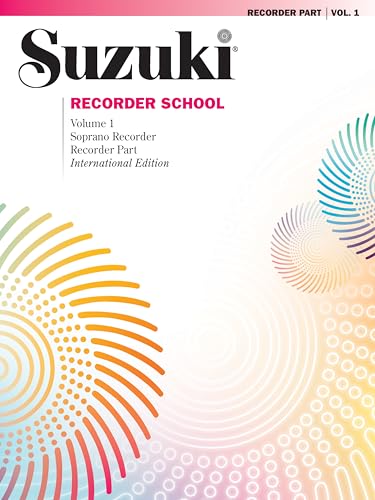 RECORDER PART | VOL. 1

Suzuki®

RECORDER SCHOOL

Volume 1
Soprano Recorder
Recorder Part
International Edition